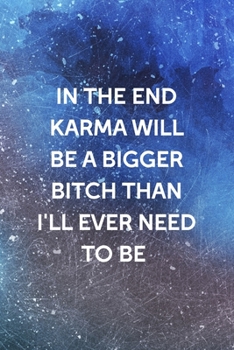 IN THE END KARMA WILL BE A BIGGER BITCH THAN I'LL EVER NEED TO BE